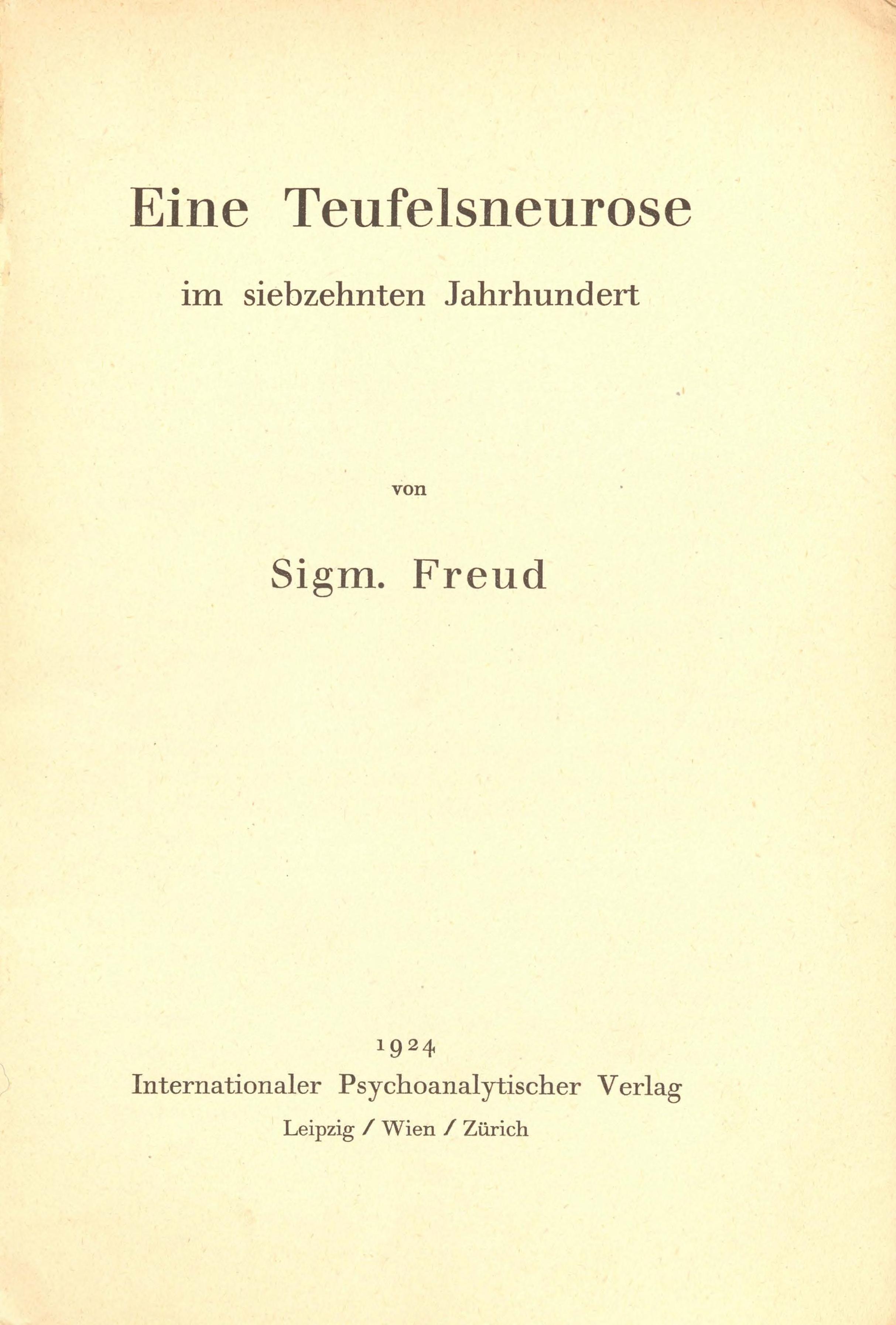 Eine Teufelsneurose

im siebzehnten Jahrhundert

von

Sigm. Freud

1924
Internationaler Psychoanalytischer Verlag
Leipzig / Wien / Zürich